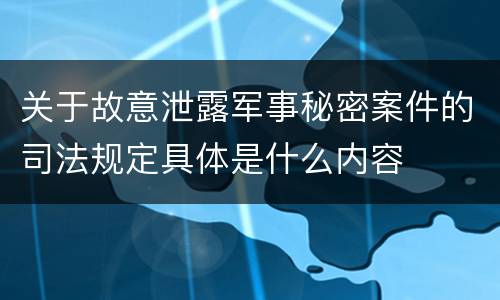 关于故意泄露军事秘密案件的司法规定具体是什么内容